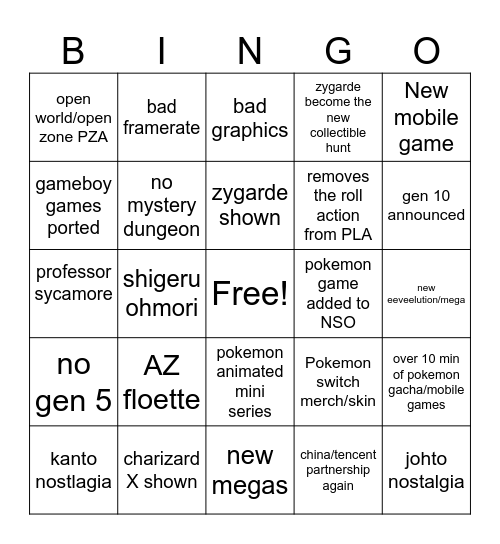 | B | I | N | G | O |
|---|---|---|---|---|
| open world/open zone PZA | bad framerate | bad graphics | zygarde become the new collectible hunt | New mobile game |
| gameboy games ported | no mystery dungeon | zygarde shown | removes the roll action from PLA | gen 10 announced |
| professor sycamore | shigeru ohmori | Free! | pokemon game added to NSO | new eeveelution/mega |
| no gen 5 | AZ floette | pokemon animated mini series | Pokemon switch merch/skin | over 10 min of pokemon gacha/mobile games |
| kanto nostlagia | charizard X shown | new megas | china/tencent partnership again | johto nostalgia |